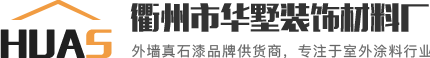 HUAS

衢州市华墅装饰材料厂

外墙真石漆品牌供货商，专注于室外涂料行业